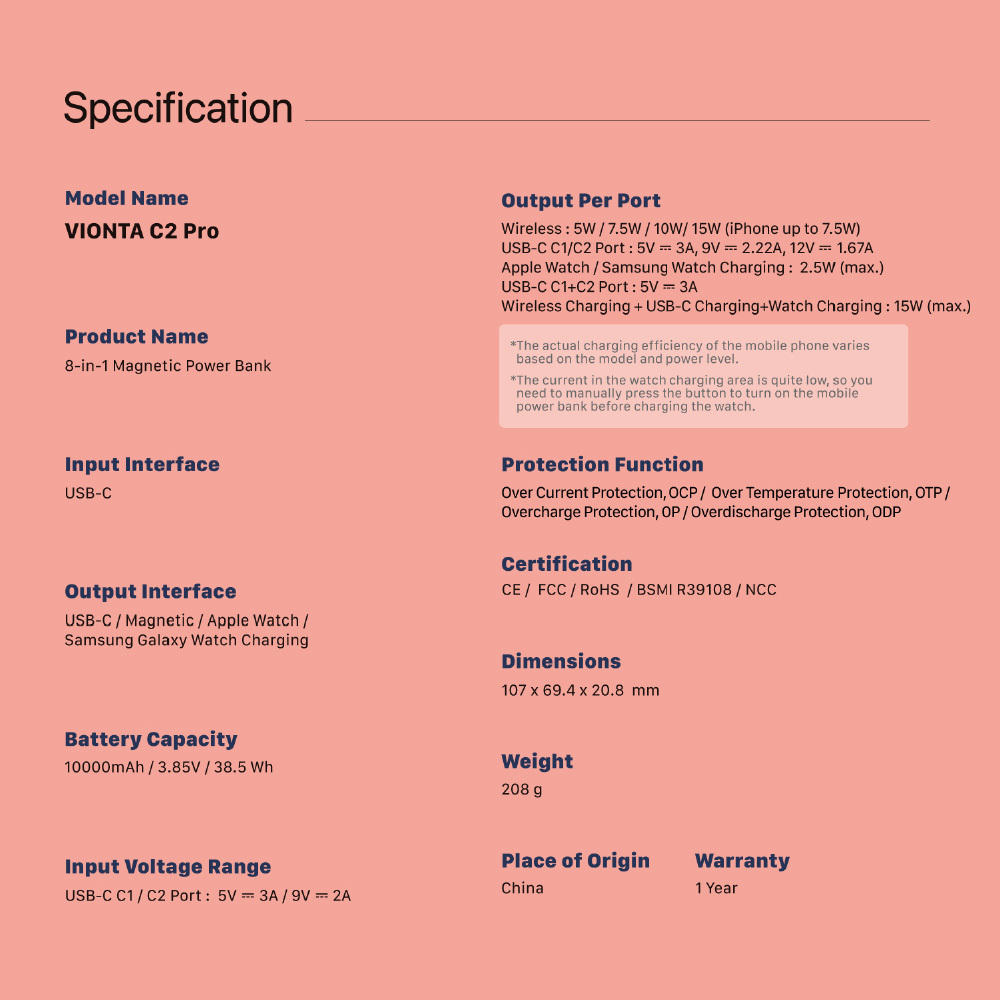 Specification

Model Name
VIONTA C2 Pro

Product Name
8-in-1 Magnetic Power Bank

Input Interface
USB-C

Output Interface
USB-C / Magnetic / Apple Watch / Samsung Galaxy Watch Charging

Battery Capacity
10000mAh / 3.85V / 38.5 Wh

Input Voltage Range
USB-C C1 / C2 Port : 5V ⎓ 3A / 9V ⎓ 2A

Output Per Port
Wireless : 5W / 7.5W / 10W/ 15W (iPhone up to 7.5W)
USB-C C1/C2 Port : 5V ⎓ 3A, 9V ⎓ 2.22A, 12V ⎓ 1.67A
Apple Watch / Samsung Watch Charging : 2.5W (max.)
USB-C C1+C2 Port : 5V ⎓ 3A
Wireless Charging + USB-C Charging+Watch Charging : 15W (max.)

*The actual charging efficiency of the mobile phone varies based on the model and power level.
*The current in the watch charging area is quite low, so you need to manually press the button to turn on the mobile power bank before charging the watch.

Protection Function
Over Current Protection, OCP / Over Temperature Protection, OTP / Overcharge Protection, OP / Overdischarge Protection, ODP

Certification
CE / FCC / RoHS / BSMI R39108 / NCC

Dimensions
107 x 69.4 x 20.8 mm

Weight
208 g

Place of Origin
China

Warranty
1 Year